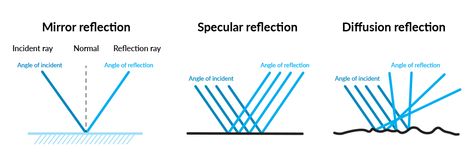 Mirror reflection

Incident ray

Normal

Reflection ray

Angle of incident

Angle of reflection

Specular reflection

Angle of incident

Angle of reflection

Diffusion reflection

Angle of incident

Angle of reflection